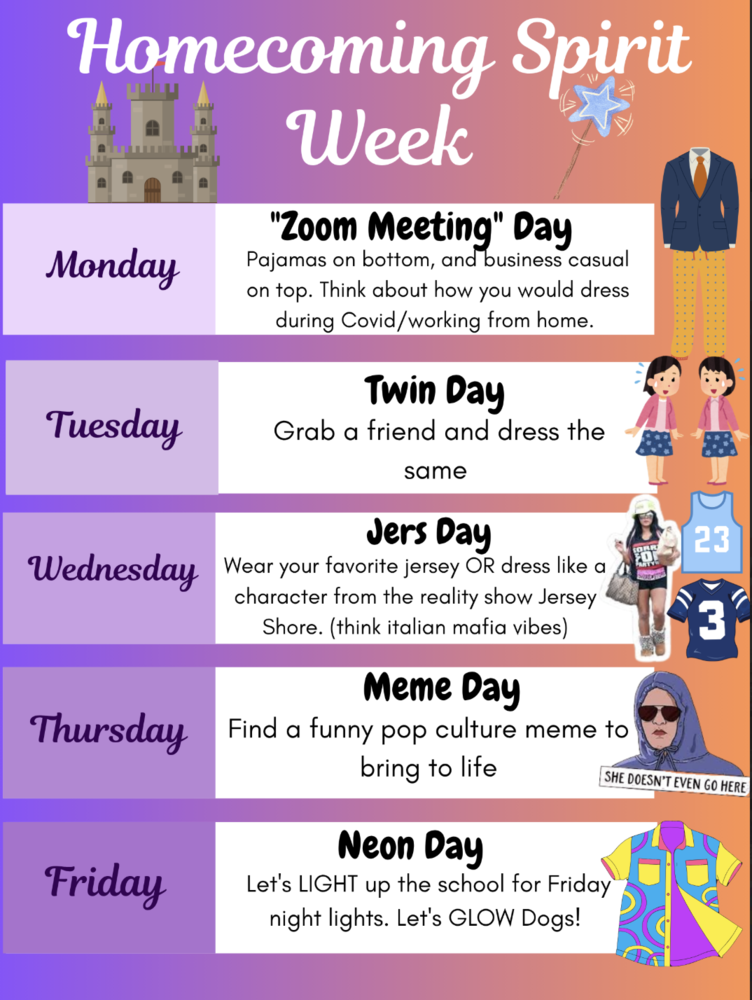 Homecoming Spirit Week

Monday

"Zoom Meeting" Day

Pajamas on bottom, and business casual on top. Think about how you would dress during Covid/working from home.

Tuesday

Twin Day

Grab a friend and dress the same

Wednesday

Jers Day

Wear your favorite jersey OR dress like a character from the reality show Jersey Shore. (think italian mafia vibes)

23

3

Thursday

Meme Day

Find a funny pop culture meme to bring to life

SHE DOESN'T EVEN GO HERE

Friday

Neon Day

Let's LIGHT up the school for Friday night lights. Let's GLOW Dogs!